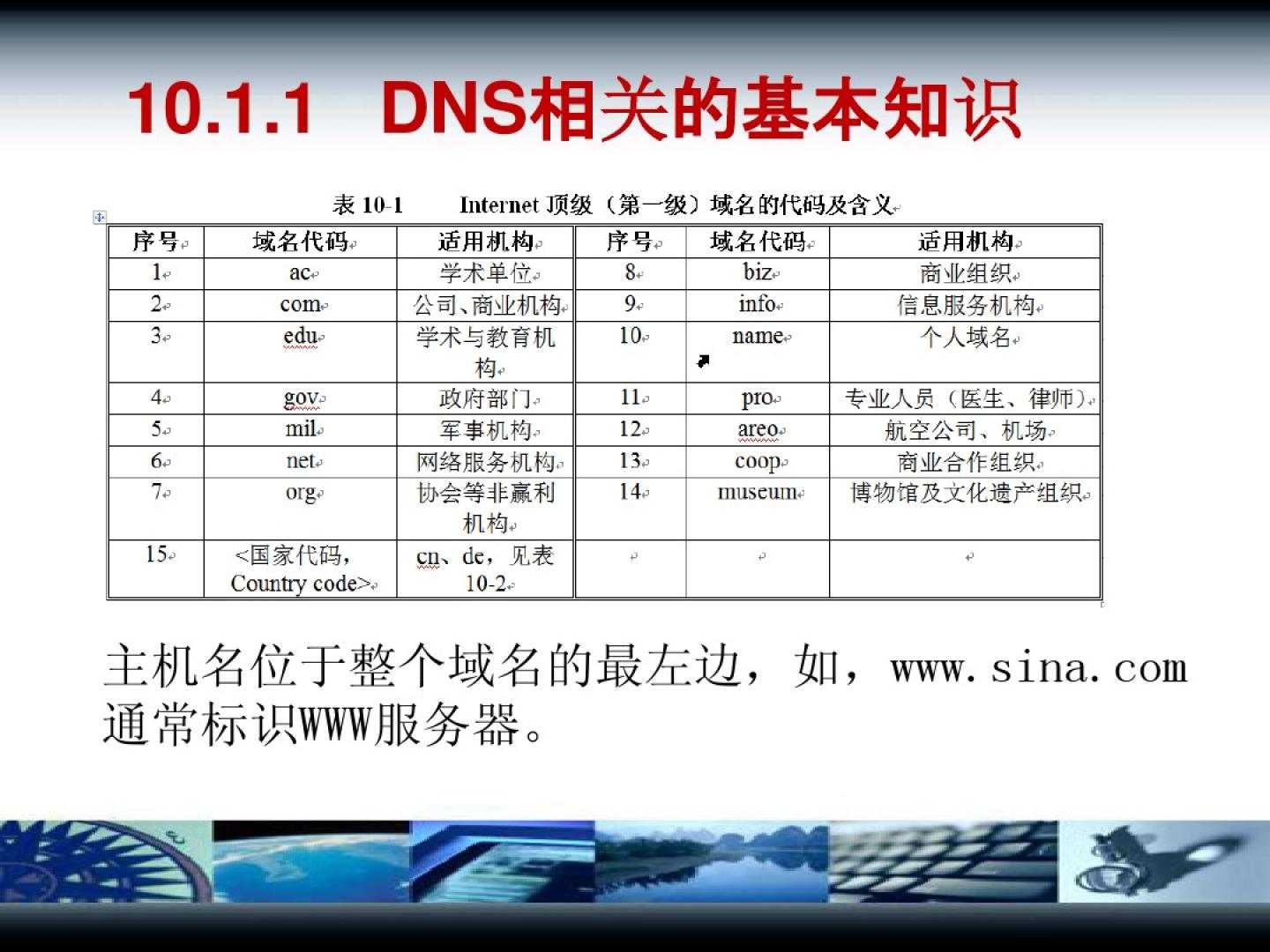 10.1.1 DNS相关的基本知识

表10-1 Internet顶级（第一级）域名的代码及含义

| 序号 | 域名代码 | 适用机构 | 序号 | 域名代码 | 适用机构 |
|---|---|---|---|---|---|
| 1 | ac | 学术单位 | 8 | biz | 商业组织 |
| 2 | com | 公司、商业机构 | 9 | info | 信息服务机构 |
| 3 | edu | 学术与教育机构 | 10 | name | 个人域名 |
| 4 | gov | 政府部门 | 11 | pro | 专业人员（医生、律师） |
| 5 | mil | 军事机构 | 12 | areo | 航空公司、机场 |
| 6 | net | 网络服务机构 | 13 | coop | 商业合作组织 |
| 7 | org | 协会等非赢利机构 | 14 | museum | 博物馆及文化遗产组织 |
| 15 | <国家代码，Country code> | cn、de，见表10-2 |  |  |  |

主机名位于整个域名的最左边，如，www.sina.com通常标识WWW服务器。